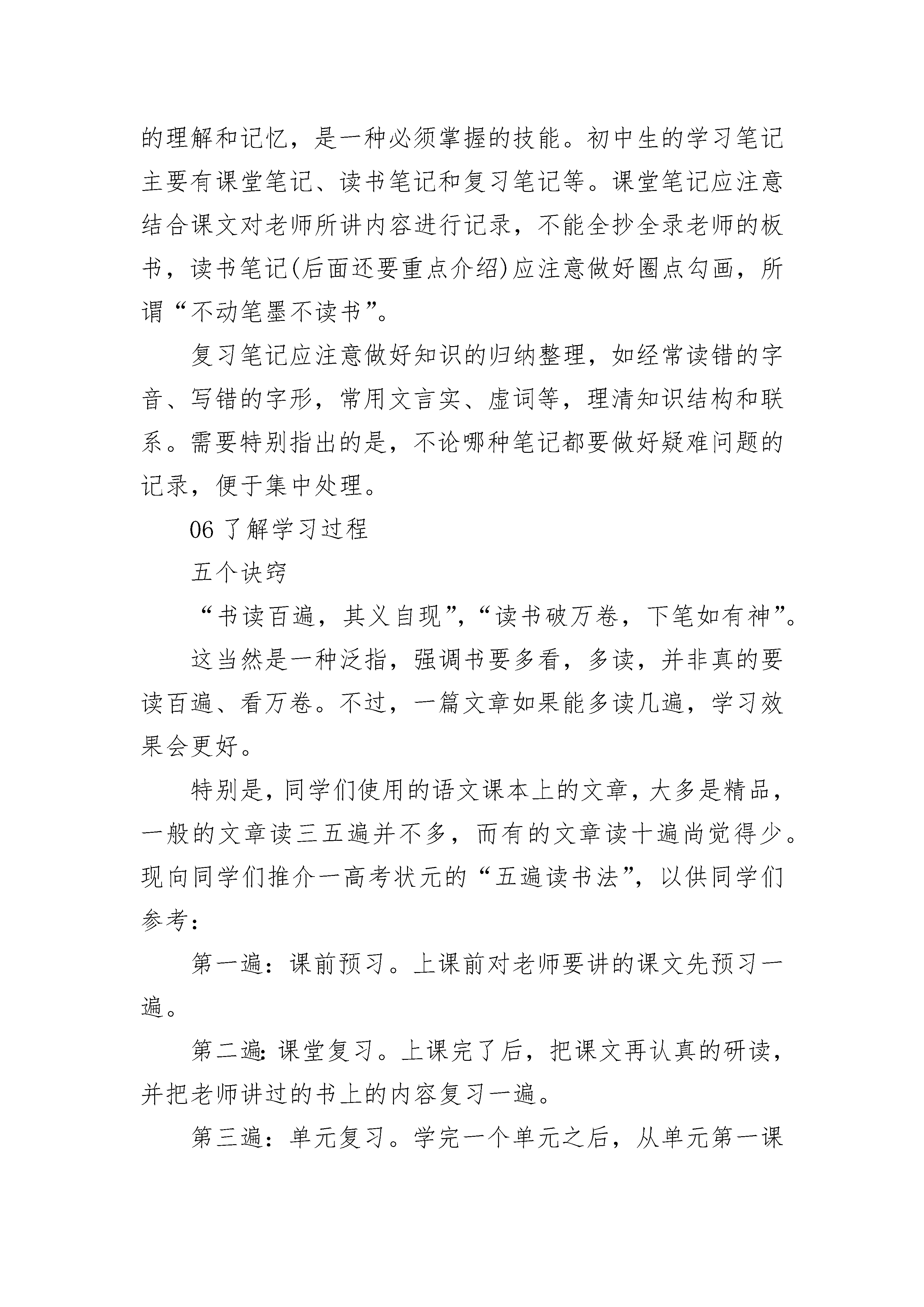 的理解和记忆，是一种必须掌握的技能。初中生的学习笔记主要有课堂笔记、读书笔记和复习笔记等。课堂笔记应注意结合课文对老师所讲内容进行记录，不能全抄全录老师的板书，读书笔记(后面还要重点介绍)应注意做好圈点勾画，所谓“不动笔墨不读书”。

复习笔记应注意做好知识的归纳整理，如经常读错的字音、写错的字形，常用文言实、虚词等，理清知识结构和联系。需要特别指出的是，不论哪种笔记都要做好疑难问题的记录，便于集中处理。

06 了解学习过程

五个诀窍

“书读百遍，其义自现”，“读书破万卷，下笔如有神”。

这当然是一种泛指，强调书要多看，多读，并非真的要读百遍、看万卷。不过，一篇文章如果能多读几遍，学习效果会更好。

特别是，同学们使用的语文课本上的文章，大多是精品，一般的文章读三五遍并不多，而有的文章读十遍尚觉得少。现向同学们推介一高考状元的“五遍读书法”，以供同学们参考：

第一遍：课前预习。上课前对老师要讲的课文先预习一遍。

第二遍：课堂复习。上课完了后，把课文再认真的研读，并把老师讲过的书上的内容复习一遍。

第三遍：单元复习。学完一个单元之后，从单元第一课